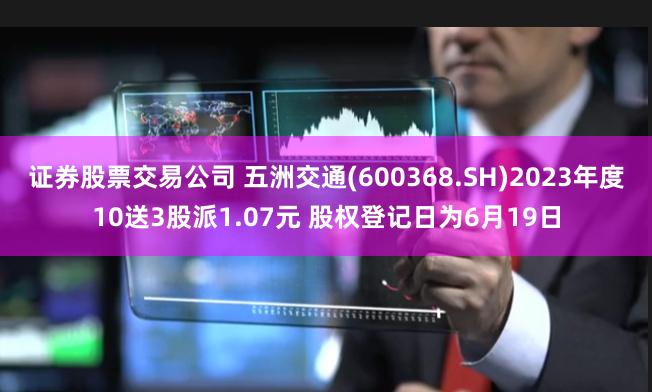 证券股票交易公司 五洲交通(600368.SH)2023年度10送3股派1.07元 股权登记日为6月19日